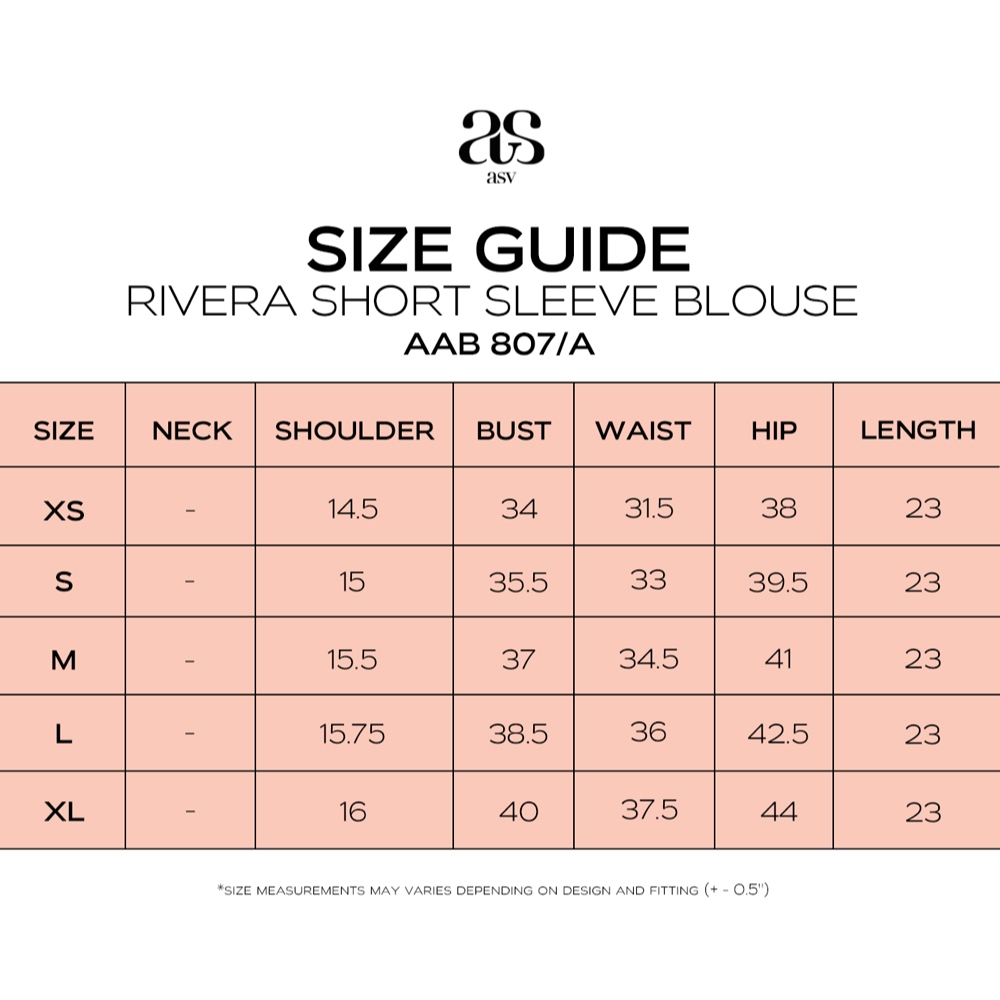 as
asv

SIZE GUIDE
RIVERA SHORT SLEEVE BLOUSE
AAB 807/A

| SIZE | NECK | SHOULDER | BUST | WAIST | HIP | LENGTH |
|---|---|---|---|---|---|---|
| XS | - | 14.5 | 34 | 31.5 | 38 | 23 |
| S | - | 15 | 35.5 | 33 | 39.5 | 23 |
| M | - | 15.5 | 37 | 34.5 | 41 | 23 |
| L | - | 15.75 | 38.5 | 36 | 42.5 | 23 |
| XL | - | 16 | 40 | 37.5 | 44 | 23 |

*SIZE MEASUREMENTS MAY VARIES DEPENDING ON DESIGN AND FITTING (+ - 0.5")